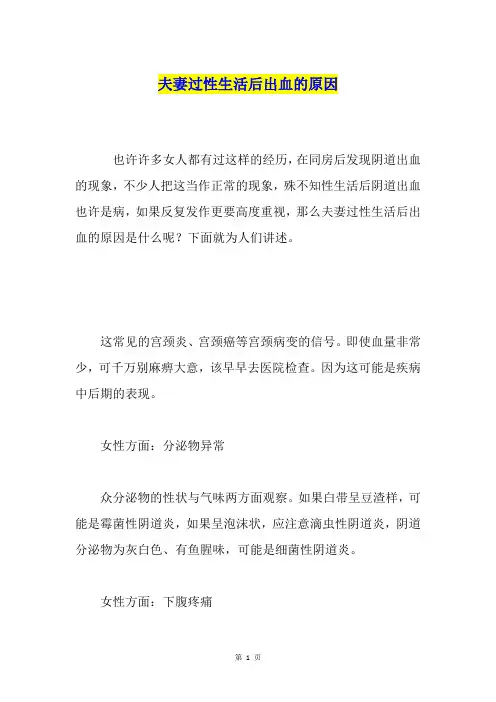 夫妻过性生活后出血的原因

也许许多女人都有过这样的经历，在同房后发现阴道出血的现象，不少人把这当作正常的现象，殊不知性生活后阴道出血也许是病，如果反复发作更要高度重视，那么夫妻过性生活后出血的原因是什么呢？下面就为人们讲述。

这常见的宫颈炎、宫颈癌等宫颈病变的信号。即使血量非常少，可千万别麻痹大意，该早早去医院检查。因为这可能是疾病中后期的表现。

女性方面：分泌物异常

众分泌物的性状与气味两方面观察。如果白带呈豆渣样，可能是霉菌性阴道炎，如果呈泡沫状，应注意滴虫性阴道炎，阴道分泌物为灰白色、有鱼腥味，可能是细菌性阴道炎。

女性方面：下腹疼痛

第 1 页